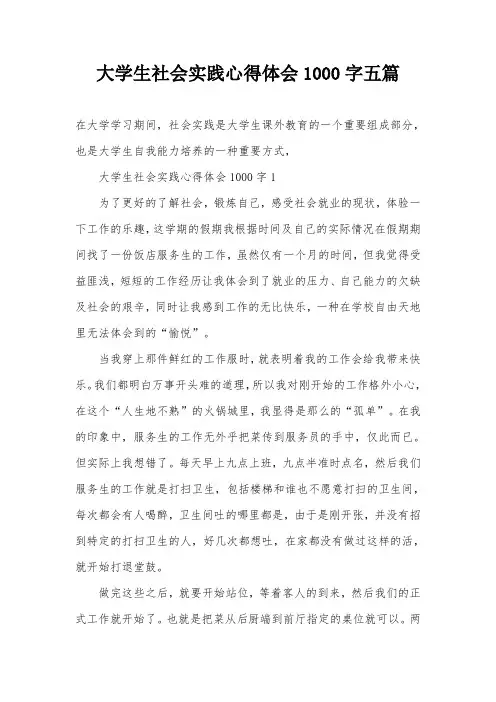 大学生社会实践心得体会 1000 字五篇

在大学学习期间，社会实践是大学生课外教育的一个重要组成部分，也是大学生自我能力培养的一种重要方式，

大学生社会实践心得体会 1000 字 1

为了更好的了解社会，锻炼自己，感受社会就业的现状，体验一下工作的乐趣，这学期的假期我根据时间及自己的实际情况在假期期间找了一份饭店服务生的工作，虽然仅有一个月的时间，但我觉得受益匪浅，短短的工作经历让我体会到了就业的压力、自己能力的欠缺及社会的艰辛，同时让我感到工作的无比快乐，一种在学校自由天地里无法体会到的“愉悦”。

当我穿上那件鲜红的工作服时，就表明着我的工作会给我带来快乐。我们都明白万事开头难的道理，所以我对刚开始的工作格外小心，在这个“人生地不熟”的火锅城里，我显得是那么的“孤单”。在我的印象中，服务生的工作无外乎把菜传到服务员的手中，仅此而已。但实际上我想错了。每天早上九点上班，九点半准时点名，然后我们服务生的工作就是打扫卫生，包括楼梯和谁也不愿意打扫的卫生间，每次都会有人喝醉，卫生间吐的哪里都是，由于是刚开张，并没有招到特定的打扫卫生的人，好几次都想吐，在家都没有做过这样的活，就开始打退堂鼓。

做完这些之后，就要开始站位，等着客人的到来，然后我们的正式工作就开始了。也就是把菜从后厨端到前厅指定的桌位就可以。两